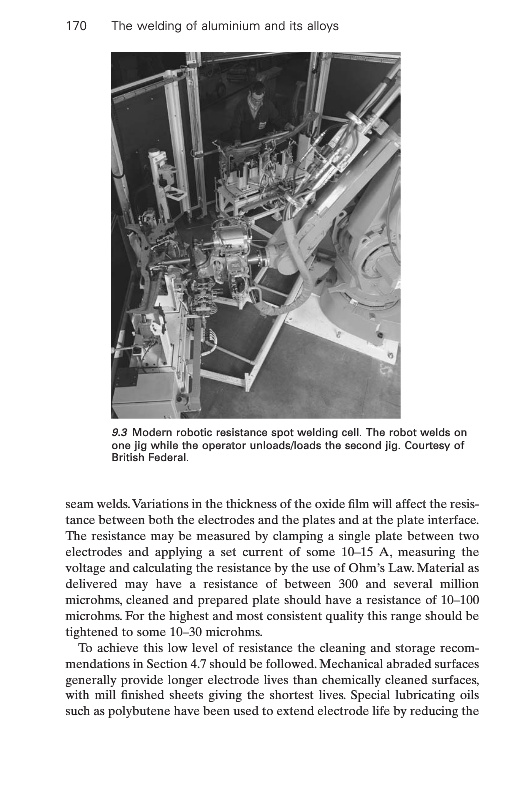 170 The welding of aluminium and its alloys

9.3 Modern robotic resistance spot welding cell. The robot welds on one jig while the operator unloads/loads the second jig. Courtesy of British Federal.

seam welds. Variations in the thickness of the oxide film will affect the resistance between both the electrodes and the plates and at the plate interface. The resistance may be measured by clamping a single plate between two electrodes and applying a set current of some 10–15 A, measuring the voltage and calculating the resistance by the use of Ohm's Law. Material as delivered may have a resistance of between 300 and several million microhms, cleaned and prepared plate should have a resistance of 10–100 microhms. For the highest and most consistent quality this range should be tightened to some 10–30 microhms.

To achieve this low level of resistance the cleaning and storage recommendations in Section 4.7 should be followed. Mechanical abraded surfaces generally provide longer electrode lives than chemically cleaned surfaces, with mill finished sheets giving the shortest lives. Special lubricating oils such as polybutene have been used to extend electrode life by reducing the